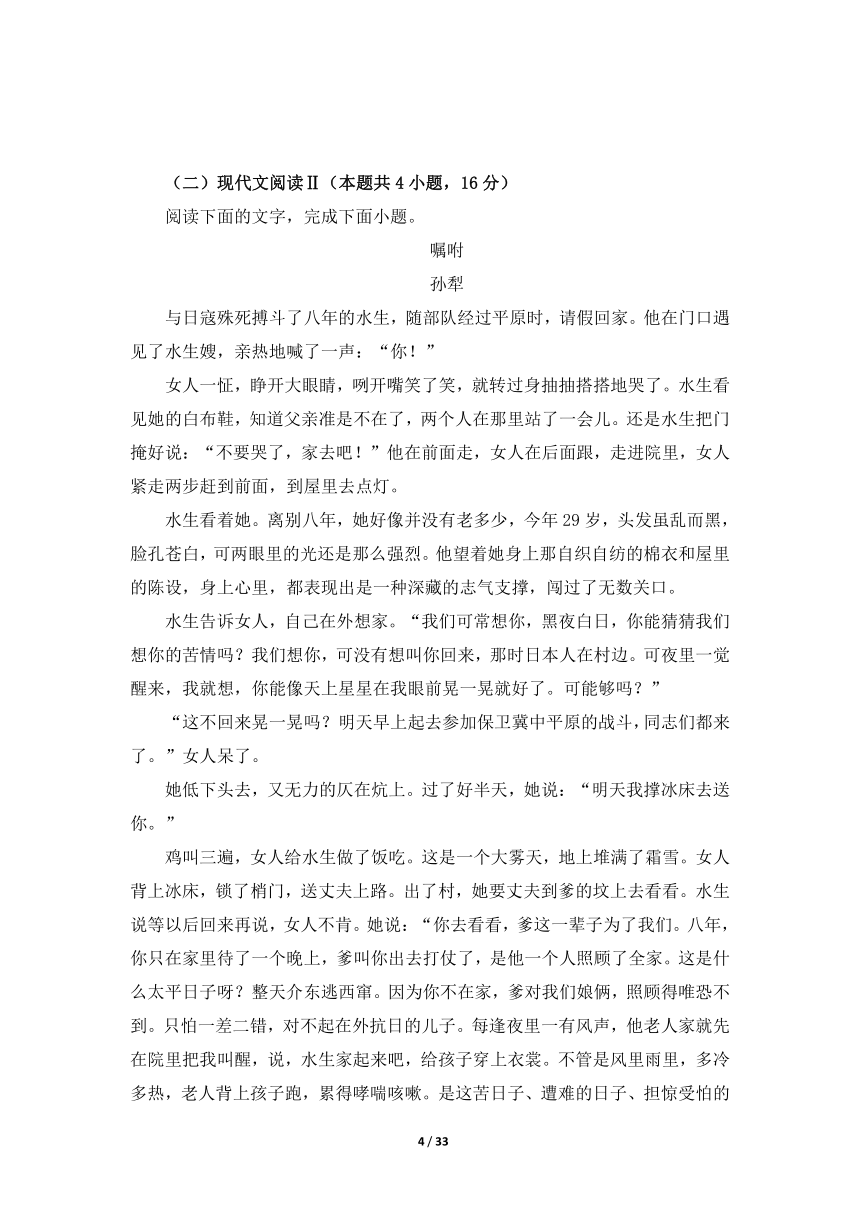 （二）现代文阅读Ⅱ（本题共 4 小题，16 分）

阅读下面的文字，完成下面小题。

嘱咐

孙犁

与日寇殊死搏斗了八年的水生，随部队经过平原时，请假回家。他在门口遇见了水生嫂，亲热地喊了一声：“你！”

女人一怔，睁开大眼睛，咧开嘴笑了笑，就转过身抽抽搭搭地哭了。水生看见她的白布鞋，知道父亲准是不在了，两个人在那里站了一会儿。还是水生把门掩好说：“不要哭了，家去吧！”他在前面走，女人在后面跟，走进院里，女人紧走两步赶到前面，到屋里去点灯。

水生看着她。离别八年，她好像并没有老多少，今年 29 岁，头发虽乱而黑，脸孔苍白，可两眼里的光还是那么强烈。他望着她身上那自织自纺的棉衣和屋里的陈设，身上心里，都表现出是一种深藏的志气支撑，闯过了无数关口。

水生告诉女人，自己在外想家。“我们可常想你，黑夜白日，你能猜猜我们想你的苦情吗？我们想你，可没有想叫你回来，那时日本人在村边。可夜里一觉醒来，我就想，你能像天上星星在我眼前晃一晃就好了。可能够吗？”

“这不回来晃一晃吗？明天早上起去参加保卫冀中平原的战斗，同志们都来了。”女人呆了。

她低下头去，又无力的仄在炕上。过了好半天，她说：“明天我撑冰床去送你。”

鸡叫三遍，女人给水生做了饭吃。这是一个大雾天，地上堆满了霜雪。女人背上冰床，锁了梢门，送丈夫上路。出了村，她要丈夫到爹的坟上去看看。水生说等以后回来再说，女人不肯。她说：“你去看看，爹这一辈子为了我们。八年，你只在家里待了一个晚上，爹叫你出去打仗了，是他一个人照顾了全家。这是什么太平日子呀？整天介东逃西窜。因为你不在家，爹对我们娘俩，照顾得唯恐不到。只怕一差二错，对不起在外抗日的儿子。每逢夜里一有风声，他老人家就先在院里把我叫醒，说，水生家起来吧，给孩子穿上衣裳。不管是风里雨里，多冷多热，老人背上孩子跑，累得哮喘咳嗽。是这苦日子、遭难的日子、担惊受怕的

4 / 33